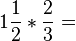 $1\frac{1}{2} * \frac{2}{3} =$